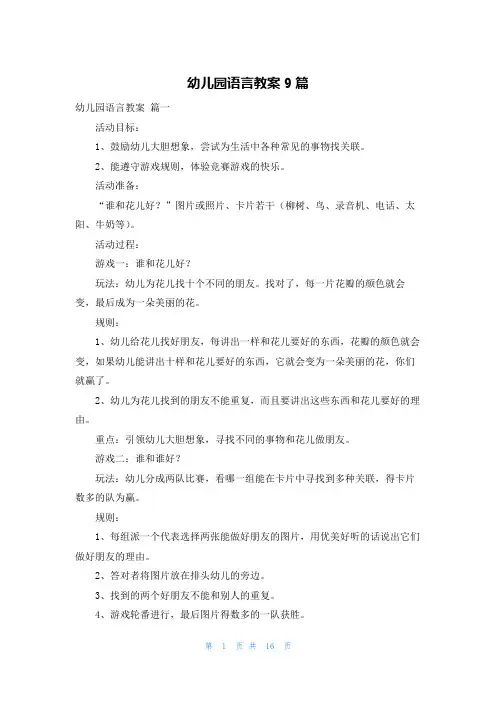 幼儿园语言教案 9 篇

幼儿园语言教案 篇一

活动目标：

1、鼓励幼儿大胆想象，尝试为生活中各种常见的事物找关联。

2、能遵守游戏规则，体验竞赛游戏的快乐。

活动准备：

“谁和花儿好？”图片或照片、卡片若干（柳树、鸟、录音机、电话、太阳、牛奶等）。

活动过程：

游戏一：谁和花儿好？

玩法：幼儿为花儿找十个不同的朋友。找对了，每一片花瓣的颜色就会变，最后成为一朵美丽的花。

规则：

1、幼儿给花儿找好朋友，每讲出一样和花儿要好的东西，花瓣的颜色就会变，如果幼儿能讲出十样和花儿要好的东西，它就会变为一朵美丽的花，你们就赢了。

2、幼儿为花儿找到的朋友不能重复，而且要讲出这些东西和花儿要好的理由。

重点：引领幼儿大胆想象，寻找不同的事物和花儿做朋友。

游戏二：谁和谁好？

玩法：幼儿分成两队比赛，看哪一组能在卡片中寻找到多种关联，得卡片数多的队为赢。

规则：

1、每组派一个代表选择两张能做好朋友的图片，用优美好听的话说出它们做好朋友的理由。

2、答对者将图片放在排头幼儿的旁边。

3、找到的两个好朋友不能和别人的重复。

4、游戏轮番进行，最后图片得数多的一队获胜。

第 1 页 共 16 页